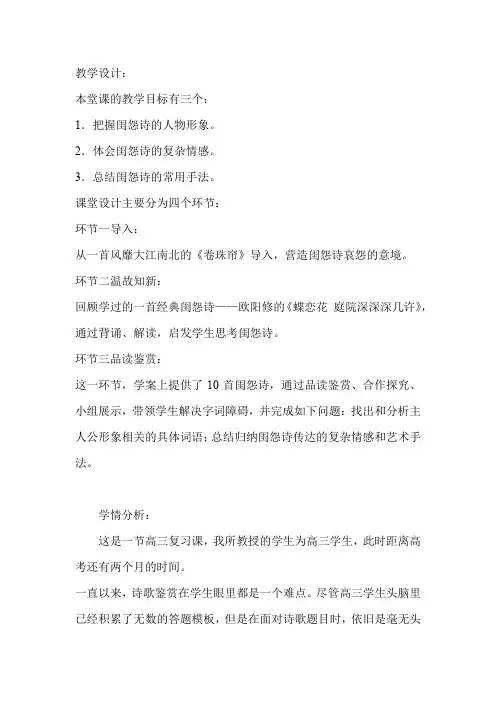 教学设计：

本堂课的教学目标有三个：

1．把握闺怨诗的人物形象。

2．体会闺怨诗的复杂情感。

3．总结闺怨诗的常用手法。

课堂设计主要分为四个环节：

环节一导入：

从一首风靡大江南北的《卷珠帘》导入，营造闺怨诗哀怨的意境。

环节二温故知新：

回顾学过的一首经典闺怨诗——欧阳修的《蝶恋花 庭院深深深几许》，通过背诵、解读，启发学生思考闺怨诗。

环节三品读鉴赏：

这一环节，学案上提供了 10 首闺怨诗，通过品读鉴赏、合作探究、小组展示，带领学生解决字词障碍，并完成如下问题：找出和分析主人公形象相关的具体词语；总结归纳闺怨诗传达的复杂情感和艺术手法。

学情分析：

这是一节高三复习课，我所教授的学生为高三学生，此时距离高考还有两个月的时间。

一直以来，诗歌鉴赏在学生眼里都是一个难点。尽管高三学生头脑里已经积累了无数的答题模板，但是在面对诗歌题目时，依旧是毫无头